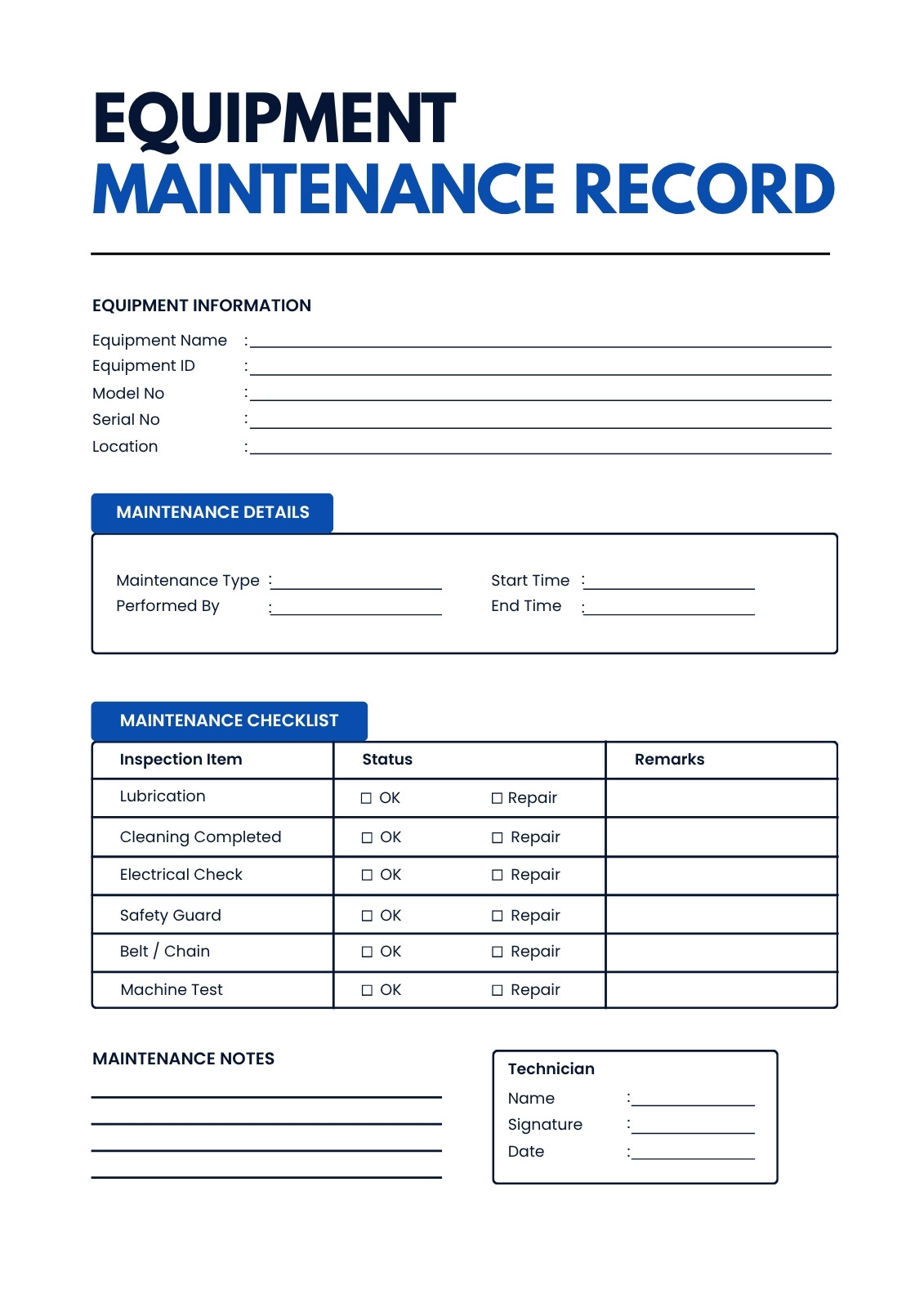 EQUIPMENT
MAINTENANCE RECORD

EQUIPMENT INFORMATION

Equipment Name :
Equipment ID :
Model No :
Serial No :
Location :

MAINTENANCE DETAILS

Maintenance Type :
Performed By :
Start Time :
End Time :

MAINTENANCE CHECKLIST

| Inspection Item | Status | Remarks |
|---|---|---|
| Lubrication | ☐ OK ☐ Repair | |
| Cleaning Completed | ☐ OK ☐ Repair | |
| Electrical Check | ☐ OK ☐ Repair | |
| Safety Guard | ☐ OK ☐ Repair | |
| Belt / Chain | ☐ OK ☐ Repair | |
| Machine Test | ☐ OK ☐ Repair | |

MAINTENANCE NOTES

Technician
Name :
Signature :
Date :